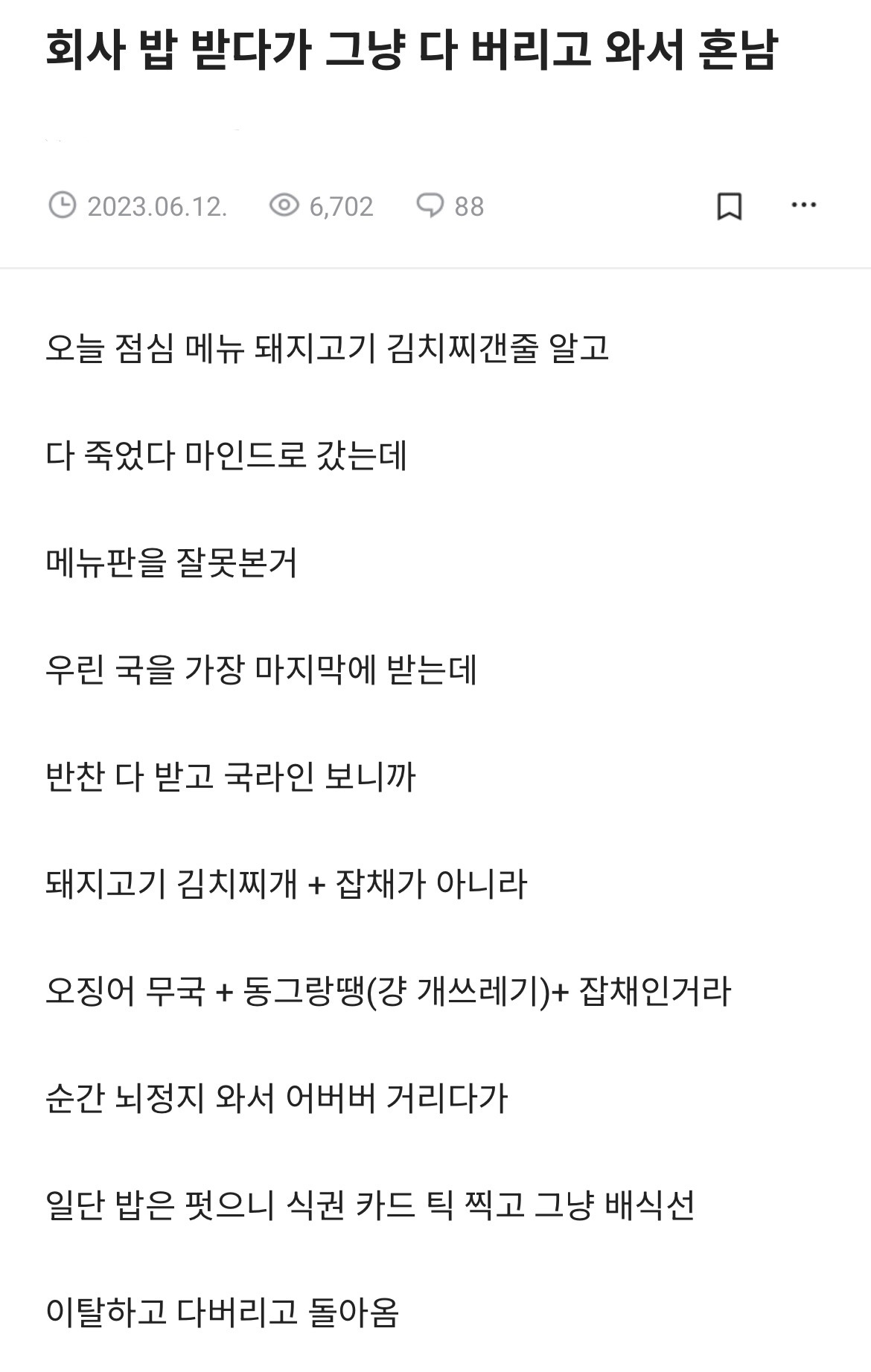 회사 밥 받다가 그냥 다 버리고 와서 혼남

2023.06.12. 6,702 88

오늘 점심 메뉴 돼지고기 김치찌갠줄 알고

다 죽었다 마인드로 갔는데

메뉴판을 잘못본거

우린 국을 가장 마지막에 받는데

반찬 다 받고 국라인 보니까

돼지고기 김치찌개 + 잡채가 아니라

오징어 무국 + 동그랑땡(걍 개쓰레기)+ 잡채인거라

순간 뇌정지 와서 어버버 거리다가

일단 밥은 펏으니 식권 카드 틱 찍고 그냥 배식선

이탈하고 다버리고 돌아옴